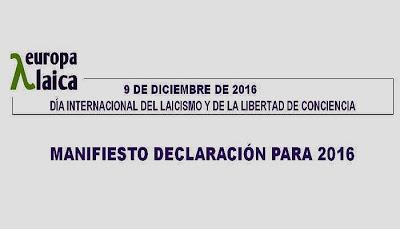 λ europa laica

9 DE DICIEMBRE DE 2016
DÍA INTERNACIONAL DEL LAICISMO Y DE LA LIBERTAD DE CONCIENCIA

MANIFIESTO DECLARACIÓN PARA 2016